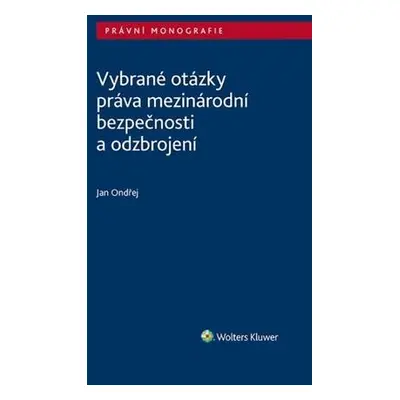 PRÁVNÍ MONOGRAFIE

Vybrané otázky práva mezinárodní bezpečnosti a odzbrojení

Jan Ondřej

Wolters Kluwer